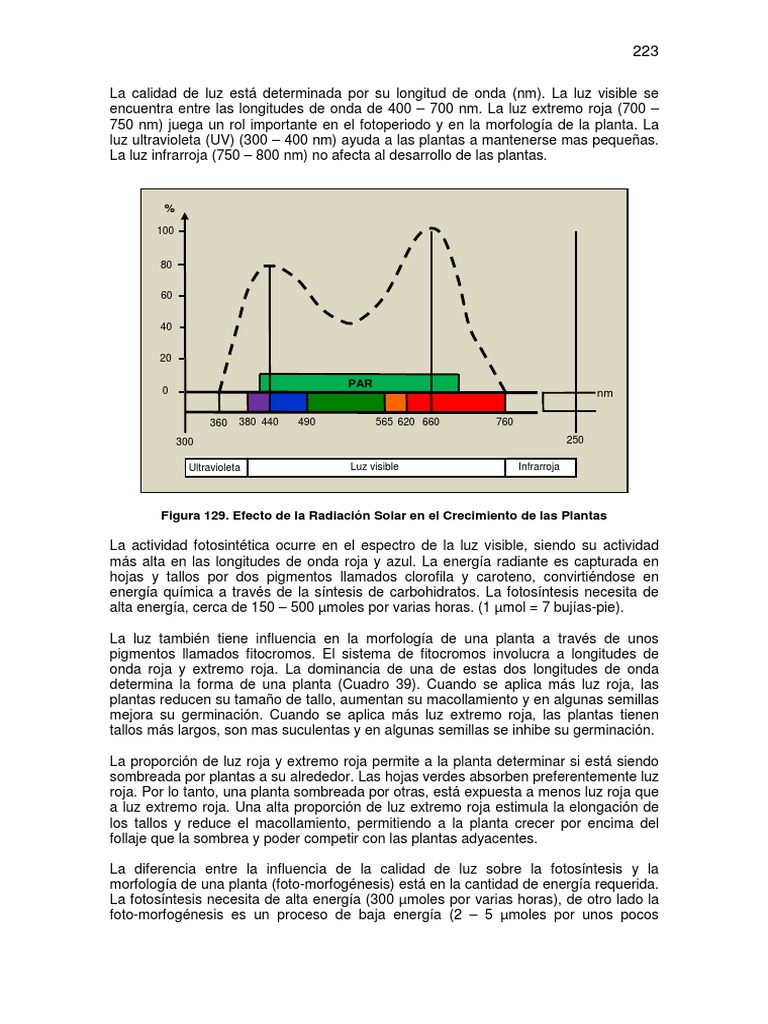 223

La calidad de luz está determinada por su longitud de onda (nm). La luz visible se encuentra entre las longitudes de onda de 400 – 700 nm. La luz extremo roja (700 – 750 nm) juega un rol importante en el fotoperiodo y en la morfología de la planta. La luz ultravioleta (UV) (300 – 400 nm) ayuda a las plantas a mantenerse mas pequeñas. La luz infrarroja (750 – 800 nm) no afecta al desarrollo de las plantas.

%
100
80
60
40
20
0
PAR
nm
360 380 440 490 565 620 660 760
300
250
Ultravioleta
Luz visible
Infrarroja

Figura 129. Efecto de la Radiación Solar en el Crecimiento de las Plantas

La actividad fotosintética ocurre en el espectro de la luz visible, siendo su actividad más alta en las longitudes de onda roja y azul. La energía radiante es capturada en hojas y tallos por dos pigmentos llamados clorofila y caroteno, convirtiéndose en energía química a través de la síntesis de carbohidratos. La fotosíntesis necesita de alta energía, cerca de 150 – 500 µmoles por varias horas. (1 µmol = 7 bujías-pie).

La luz también tiene influencia en la morfología de una planta a través de unos pigmentos llamados fitocromos. El sistema de fitocromos involucra a longitudes de onda roja y extremo roja. La dominancia de una de estas dos longitudes de onda determina la forma de una planta (Cuadro 39). Cuando se aplica más luz roja, las plantas reducen su tamaño de tallo, aumentan su macollamiento y en algunas semillas mejora su germinación. Cuando se aplica más luz extremo roja, las plantas tienen tallos más largos, son mas suculentas y en algunas semillas se inhibe su germinación.

La proporción de luz roja y extremo roja permite a la planta determinar si está siendo sombreada por plantas a su alrededor. Las hojas verdes absorben preferentemente luz roja. Por lo tanto, una planta sombreada por otras, está expuesta a menos luz roja que a luz extremo roja. Una alta proporción de luz extremo roja estimula la elongación de los tallos y reduce el macollamiento, permitiendo a la planta crecer por encima del follaje que la sombrea y poder competir con las plantas adyacentes.

La diferencia entre la influencia de la calidad de luz sobre la fotosíntesis y la morfología de una planta (foto-morfogénesis) está en la cantidad de energía requerida. La fotosíntesis necesita de alta energía (300 µmoles por varias horas), de otro lado la foto-morfogénesis es un proceso de baja energía (2 – 5 µmoles por unos pocos